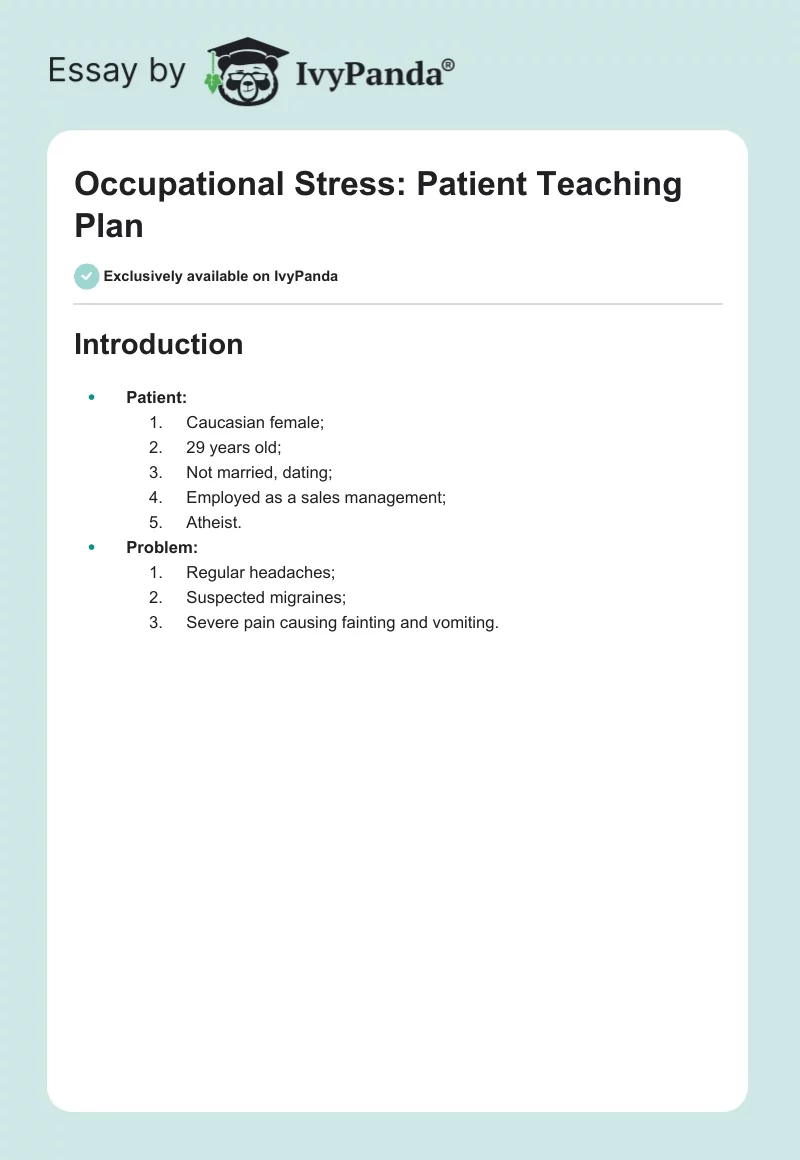 Essay by IvyPanda®

Occupational Stress: Patient Teaching Plan

Exclusively available on IvyPanda

Introduction

• Patient:
1. Caucasian female;
2. 29 years old;
3. Not married, dating;
4. Employed as a sales management;
5. Atheist.
• Problem:
1. Regular headaches;
2. Suspected migraines;
3. Severe pain causing fainting and vomiting.